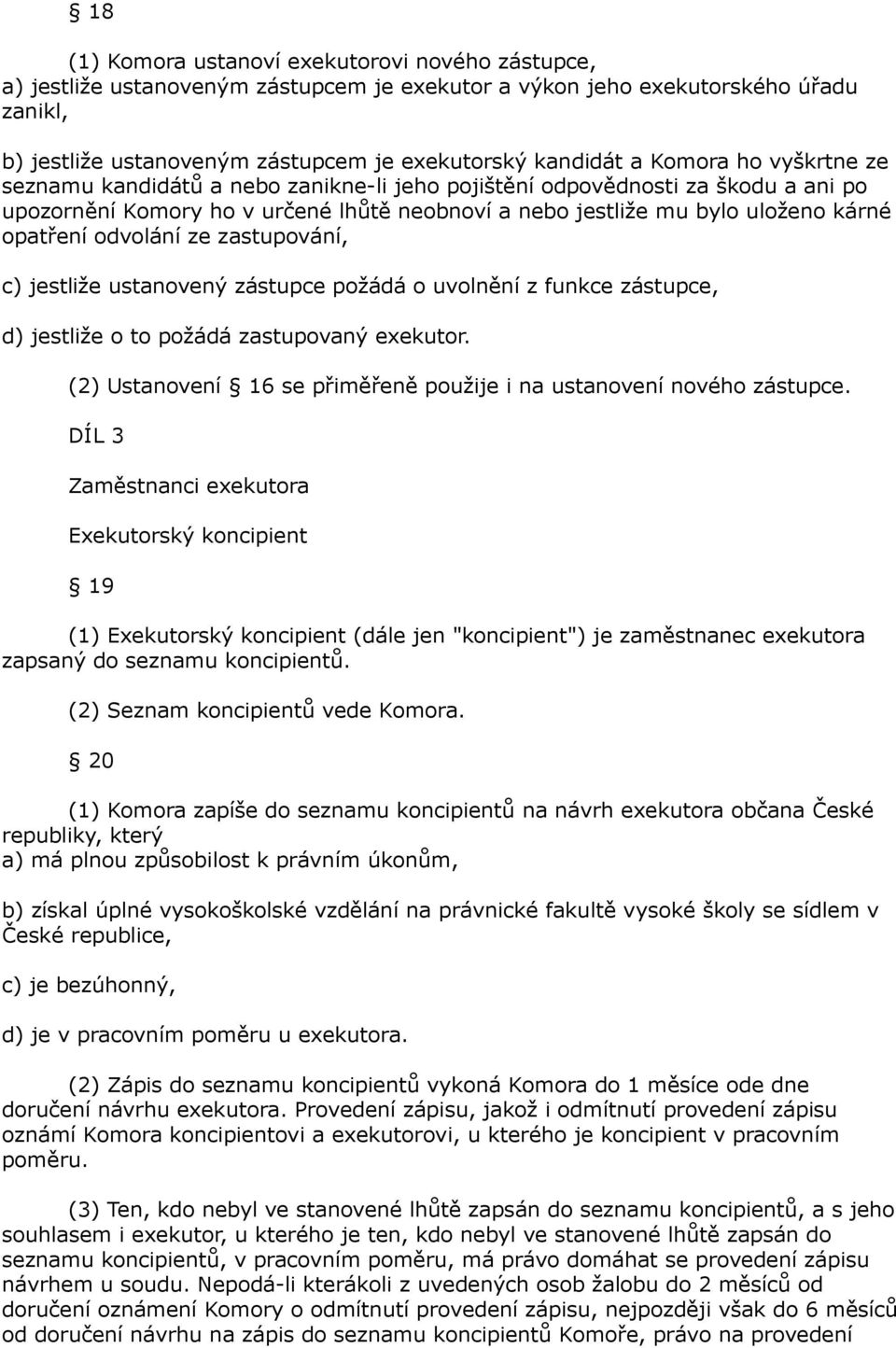 18

(1) Komora ustanoví exekutorovi nového zástupce,
a) jestliže ustanoveným zástupcem je exekutor a výkon jeho exekutorského úřadu zanikl,

b) jestliže ustanoveným zástupcem je exekutorský kandidát a Komora ho vyškrtne ze seznamu kandidátů a nebo zanikne-li jeho pojištění odpovědnosti za škodu a ani po upozornění Komory ho v určené lhůtě neobnoví a nebo jestliže mu bylo uloženo kárné opatření odvolání ze zastupování,

c) jestliže ustanovený zástupce požádá o uvolnění z funkce zástupce,

d) jestliže o to požádá zastupovaný exekutor.

(2) Ustanovení 16 se přiměřeně použije i na ustanovení nového zástupce.

DÍL 3

Zaměstnanci exekutora

Exekutorský koncipient

19

(1) Exekutorský koncipient (dále jen "koncipient") je zaměstnanec exekutora zapsaný do seznamu koncipientů.

(2) Seznam koncipientů vede Komora.

20

(1) Komora zapíše do seznamu koncipientů na návrh exekutora občana České republiky, který
a) má plnou způsobilost k právním úkonům,

b) získal úplné vysokoškolské vzdělání na právnické fakultě vysoké školy se sídlem v České republice,

c) je bezúhonný,

d) je v pracovním poměru u exekutora.

(2) Zápis do seznamu koncipientů vykoná Komora do 1 měsíce ode dne doručení návrhu exekutora. Provedení zápisu, jakož i odmítnutí provedení zápisu oznámí Komora koncipientovi a exekutorovi, u kterého je koncipient v pracovním poměru.

(3) Ten, kdo nebyl ve stanovené lhůtě zapsán do seznamu koncipientů, a s jeho souhlasem i exekutor, u kterého je ten, kdo nebyl ve stanovené lhůtě zapsán do seznamu koncipientů, v pracovním poměru, má právo domáhat se provedení zápisu návrhem u soudu. Nepodá-li kterákoli z uvedených osob žalobu do 2 měsíců od doručení oznámení Komory o odmítnutí provedení zápisu, nejpozději však do 6 měsíců od doručení návrhu na zápis do seznamu koncipientů Komoře, právo na provedení